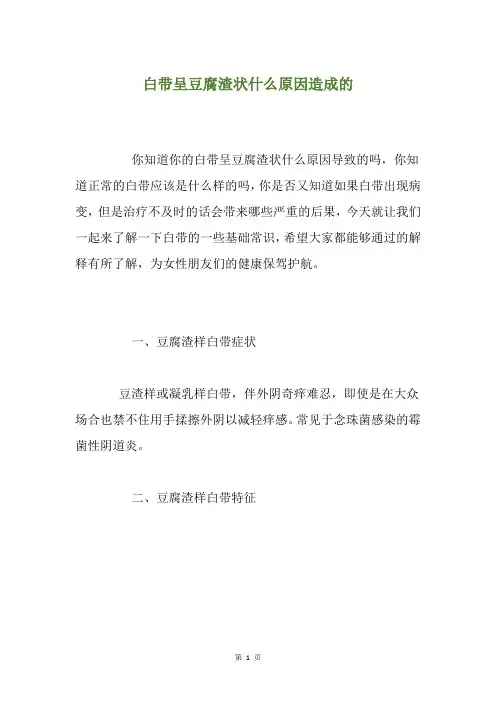 白带呈豆腐渣状什么原因造成的

你知道你的白带呈豆腐渣状什么原因导致的吗，你知道正常的白带应该是什么样的吗，你是否又知道如果白带出现病变，但是治疗不及时的话会带来哪些严重的后果，今天就让我们一起来了解一下白带的一些基础常识，希望大家都能够通过的解释有所了解，为女性朋友们的健康保驾护航。

一、豆腐渣样白带症状

豆渣样或凝乳样白带，伴外阴奇痒难忍，即使是在大众场合也禁不住用手揉擦外阴以减轻痒感。常见于念珠菌感染的霉菌性阴道炎。

二、豆腐渣样白带特征

第 1 页